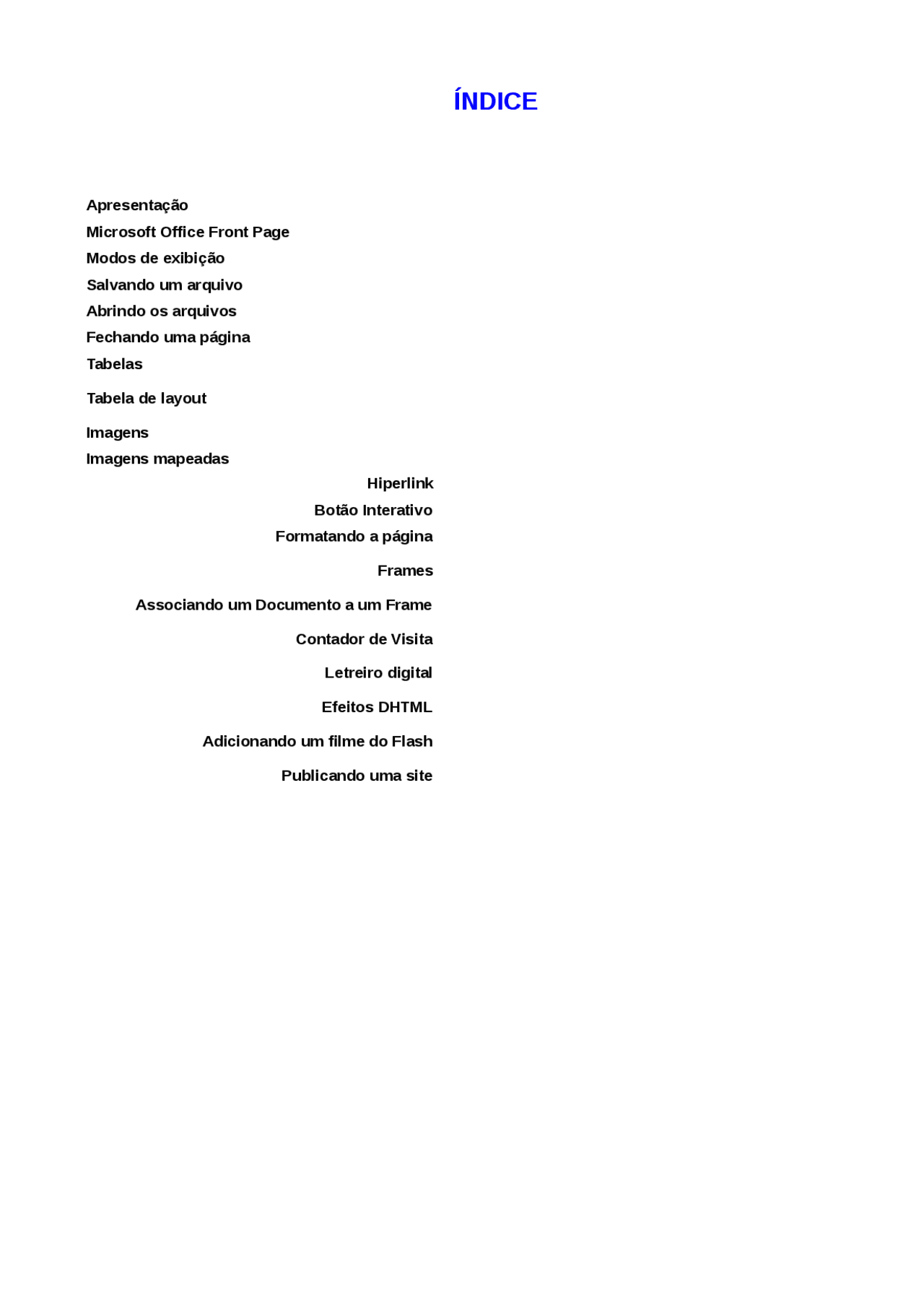 ÍNDICE

Apresentação
Microsoft Office Front Page
Modos de exibição
Salvando um arquivo
Abrindo os arquivos
Fechando uma página
Tabelas
Tabela de layout
Imagens
Imagens mapeadas
Hiperlink
Botão Interativo
Formatando a página
Frames
Associando um Documento a um Frame
Contador de Visita
Letreiro digital
Efeitos DHTML
Adicionando um filme do Flash
Publicando uma site